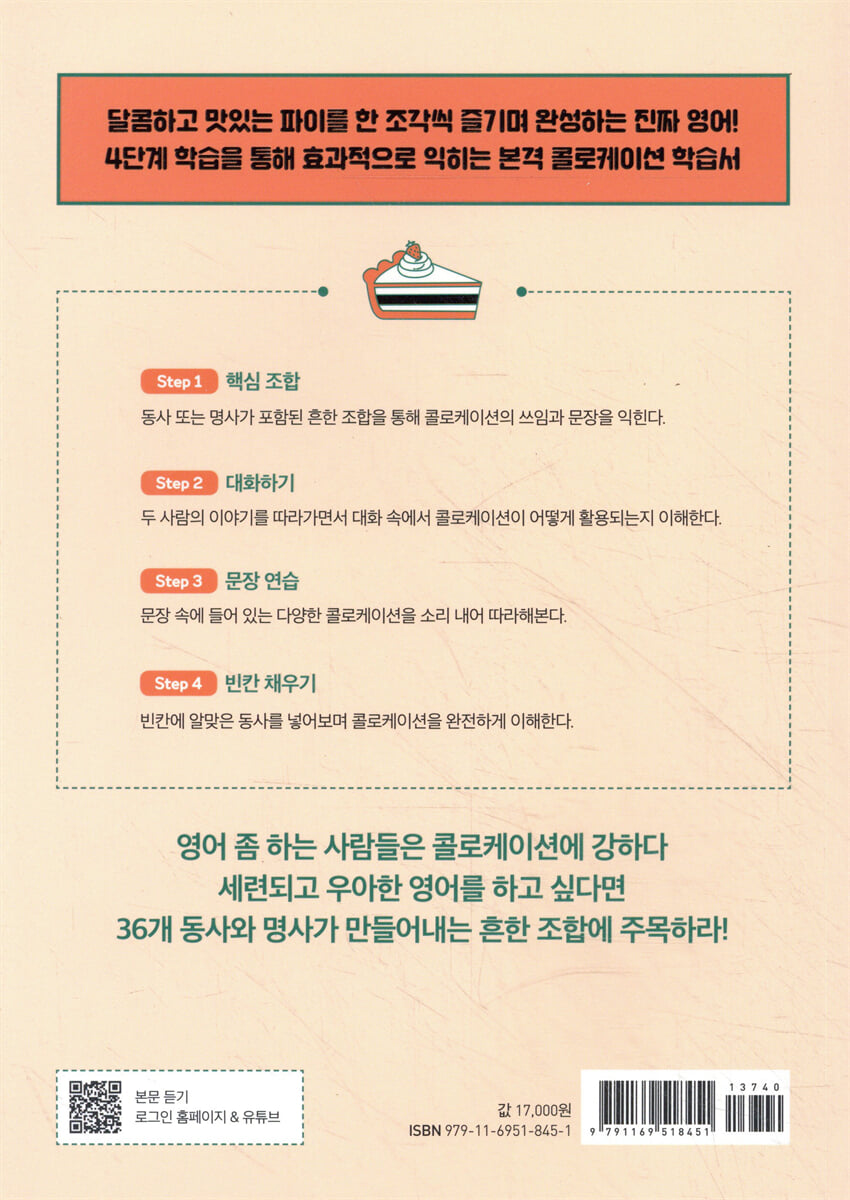 달콤하고 맛있는 파이를 한 조각씩 즐기며 완성하는 진짜 영어!
4단계 학습을 통해 효과적으로 익히는 본격 콜로케이션 학습서

Step 1 핵심 조합
동사 또는 명사가 포함된 흔한 조합을 통해 콜로케이션의 쓰임과 문장을 익힌다.

Step 2 대화하기
두 사람의 이야기를 따라가면서 대화 속에서 콜로케이션이 어떻게 활용되는지 이해한다.

Step 3 문장 연습
문장 속에 들어 있는 다양한 콜로케이션을 소리 내어 따라해본다.

Step 4 빈칸 채우기
빈칸에 알맞은 동사를 넣어보며 콜로케이션을 완전하게 이해한다.

영어 좀 하는 사람들은 콜로케이션에 강하다
세련되고 우아한 영어를 하고 싶다면
36개 동사와 명사가 만들어내는 흔한 조합에 주목하라!

본문 듣기
로그인 홈페이지 & 유튜브

값 17,000원
ISBN 979-11-6951-845-1

13740
9 791169 518451